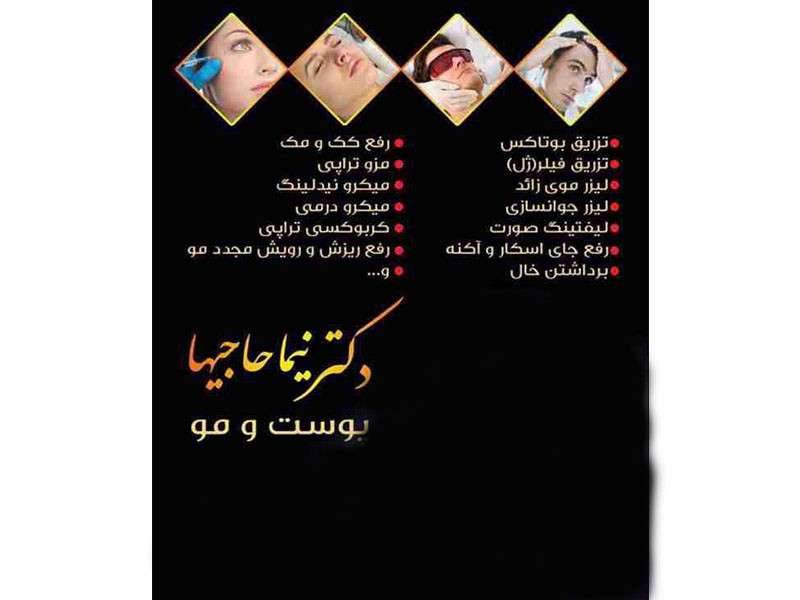 • تزریق بوتاکس
• تزریق فیلر(ژل)
• لیزر موی زائد
• لیزر جوانسازی
• لیفتینگ صورت
• رفع جای اسکار و آکنه
• برداشتن خال

• رفع کک و مک
• مزو تراپی
• میکرو نیدلینگ
• میکرو درمی
• کربوکسی تراپی
• رفع ریزش و رویش مجدد مو
• و...

دکتر نیما حاجیها

پوست و مو